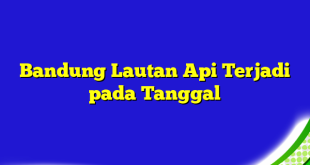 Bandung Lautan Api Terjadi pada Tanggal